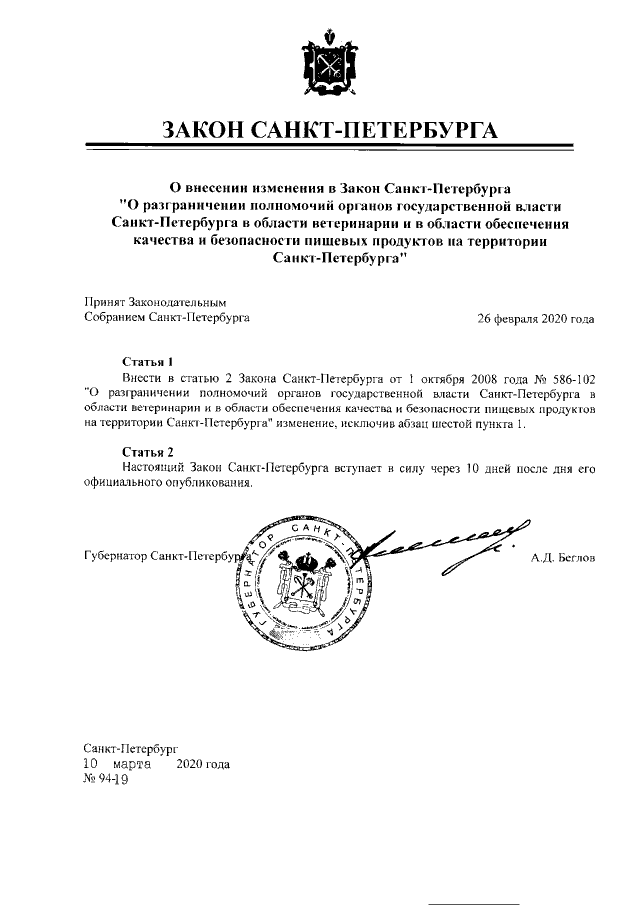 ЗАКОН САНКТ-ПЕТЕРБУРГА

О внесении изменения в Закон Санкт-Петербурга "О разграничении полномочий органов государственной власти Санкт-Петербурга в области ветеринарии и в области обеспечения качества и безопасности пищевых продуктов на территории Санкт-Петербурга"

Принят Законодательным Собранием Санкт-Петербурга

26 февраля 2020 года

Статья 1
Внести в статью 2 Закона Санкт-Петербурга от 1 октября 2008 года № 586-102 "О разграничении полномочий органов государственной власти Санкт-Петербурга в области ветеринарии и в области обеспечения качества и безопасности пищевых продуктов на территории Санкт-Петербурга" изменение, исключив абзац шестой пункта 1.

Статья 2
Настоящий Закон Санкт-Петербурга вступает в силу через 10 дней после дня его официального опубликования.

Губернатор Санкт-Петербурга

ГУБЕРНАТОР САНКТ-ПЕТЕРБУРГА

А.Д. Беглов

Санкт-Петербург
10 марта 2020 года
№ 94-19